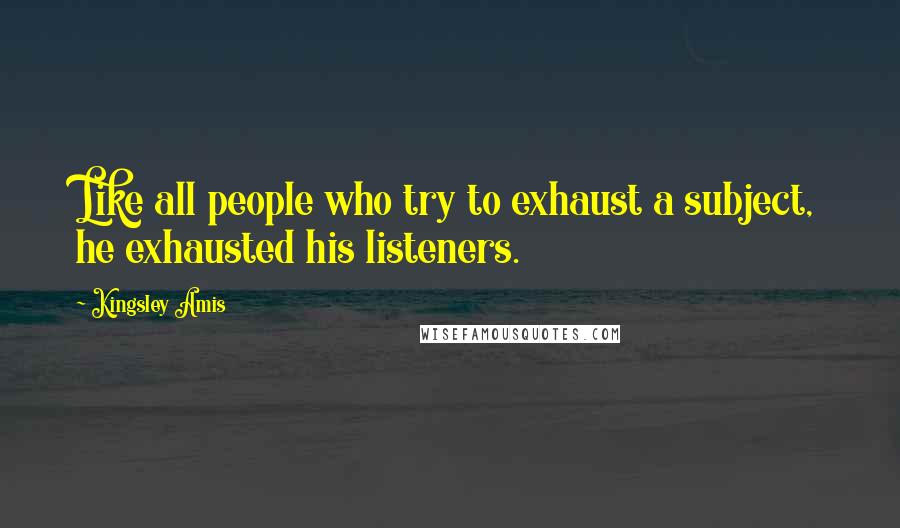 Like all people who try to exhaust a subject, he exhausted his listeners.

~ Kingsley Amis

WISEFAMOUSQUOTES.COM